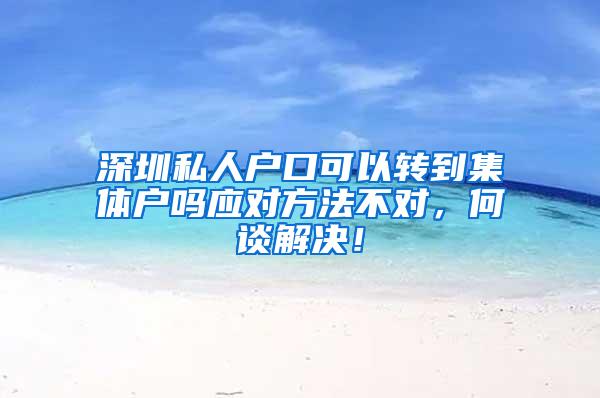 深圳私人户口可以转到集体户吗应对方法不对，何谈解决！